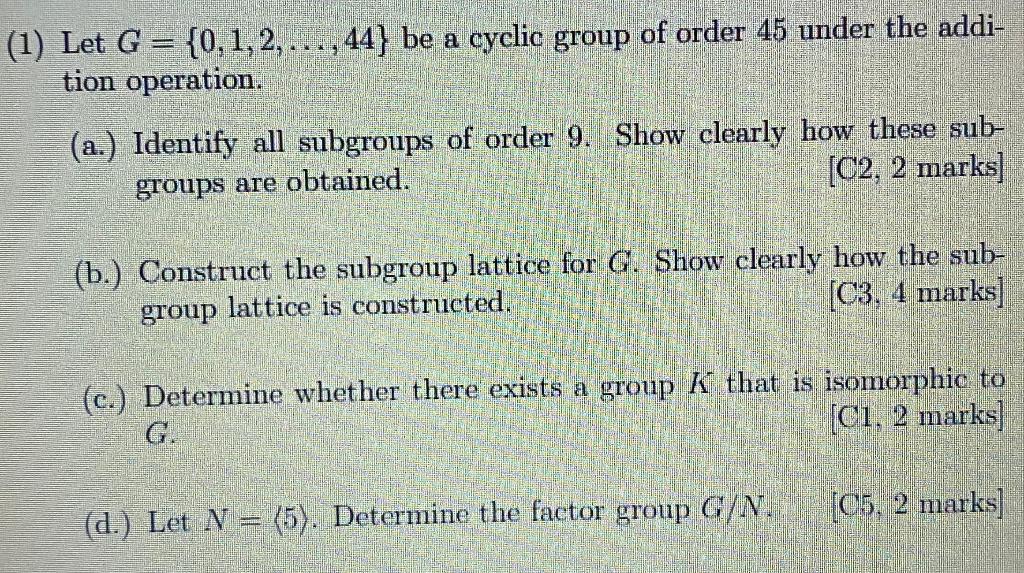 (1) Let $G = \{0, 1, 2, \ldots, 44\}$ be a cyclic group of order 45 under the addition operation.

(a.) Identify all subgroups of order 9. Show clearly how these subgroups are obtained. [C2, 2 marks]

(b.) Construct the subgroup lattice for $G$. Show clearly how the subgroup lattice is constructed. [C3, 4 marks]

(c.) Determine whether there exists a group $K$ that is isomorphic to $G$. [C1, 2 marks]

(d.) Let $N = \langle 5 \rangle$. Determine the factor group $G/N$. [C5, 2 marks]